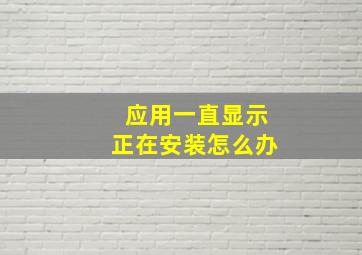 应用一直显示
正在安装怎么办